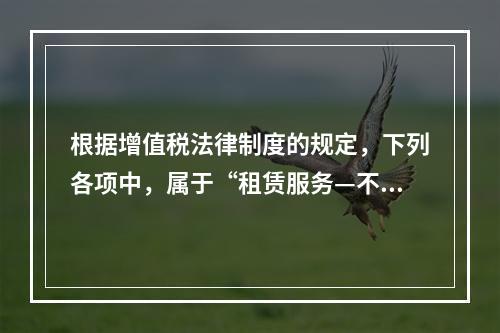 根据增值税法律制度的规定，下列各项中，属于“租赁服务—不...